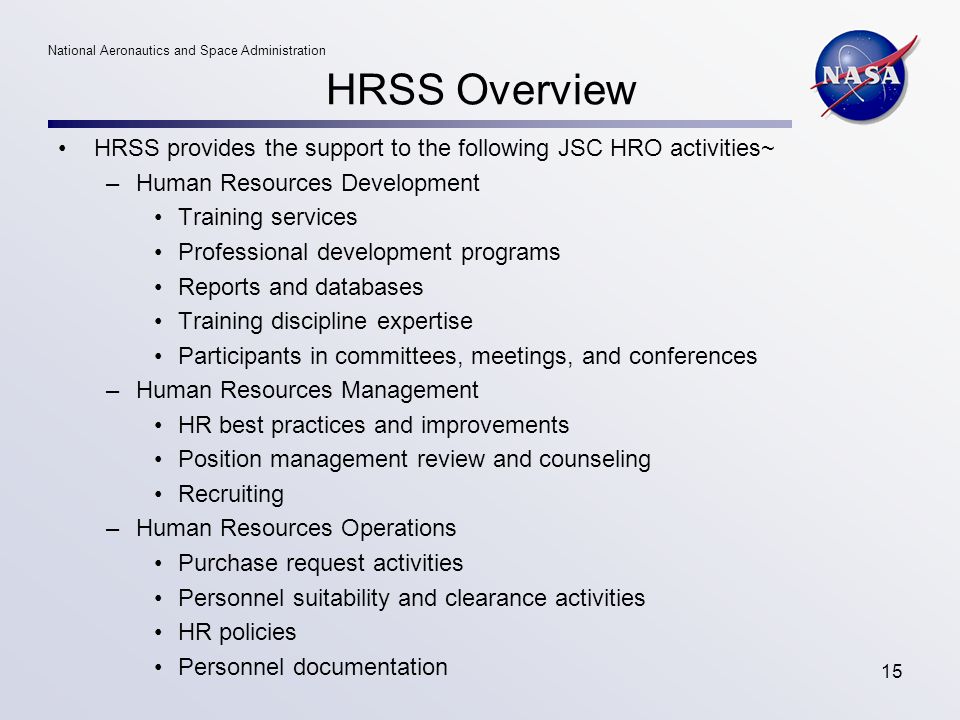 National Aeronautics and Space Administration

NASA

HRSS Overview

• HRSS provides the support to the following JSC HRO activities~
  – Human Resources Development
    • Training services
    • Professional development programs
    • Reports and databases
    • Training discipline expertise
    • Participants in committees, meetings, and conferences
  – Human Resources Management
    • HR best practices and improvements
    • Position management review and counseling
    • Recruiting
  – Human Resources Operations
    • Purchase request activities
    • Personnel suitability and clearance activities
    • HR policies
    • Personnel documentation

15